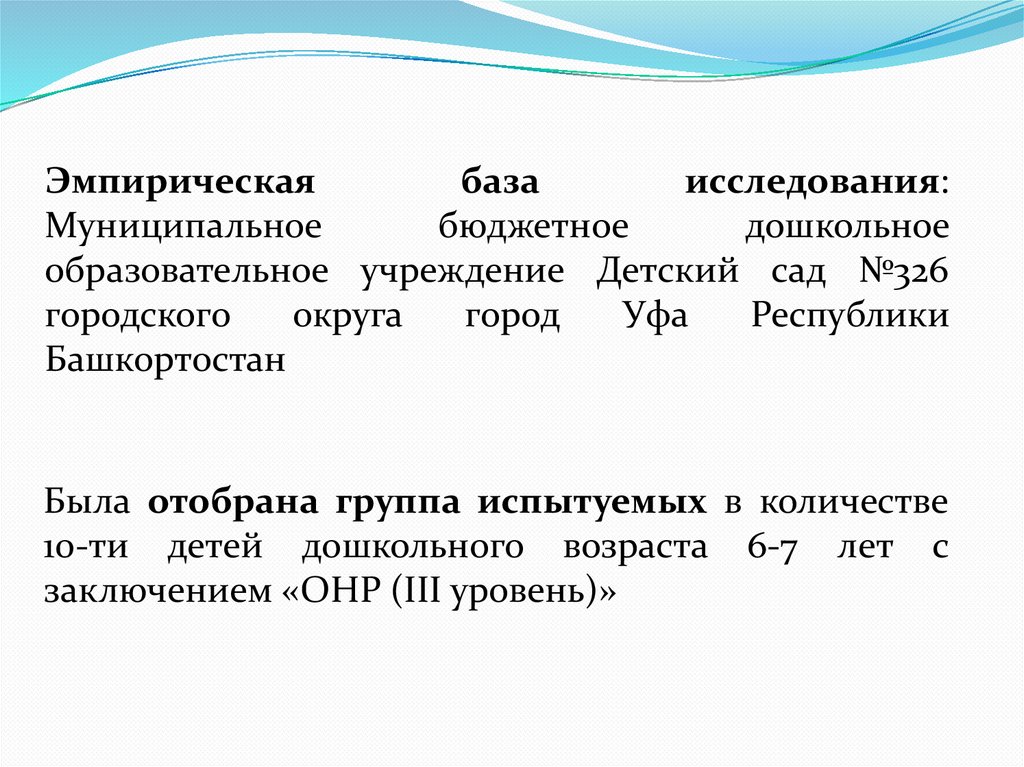 Эмпирическая база исследования: Муниципальное бюджетное дошкольное образовательное учреждение Детский сад №326 городского округа город Уфа Республики Башкортостан

Была отобрана группа испытуемых в количестве 10-ти детей дошкольного возраста 6-7 лет с заключением «ОНР (III уровень)»